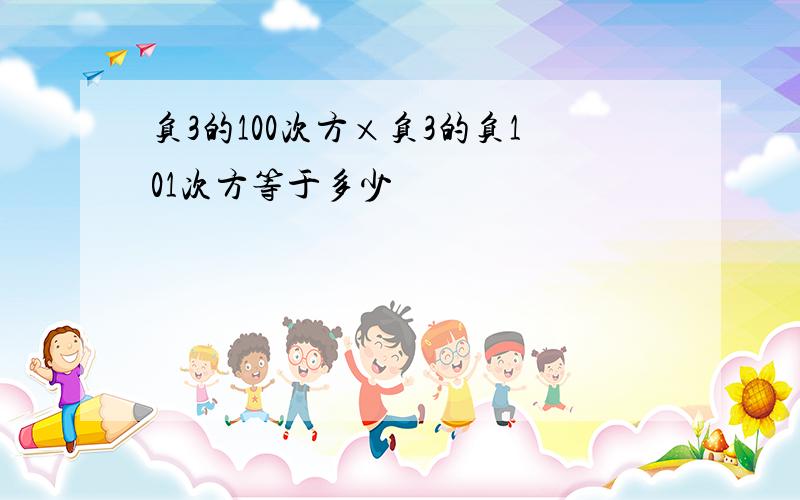 负3的100次方×负3的负101次方等于多少